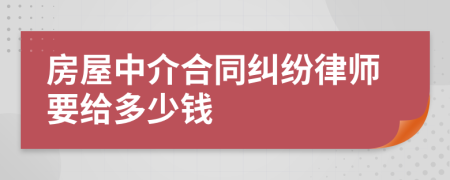 房屋中介合同纠纷律师要给多少钱